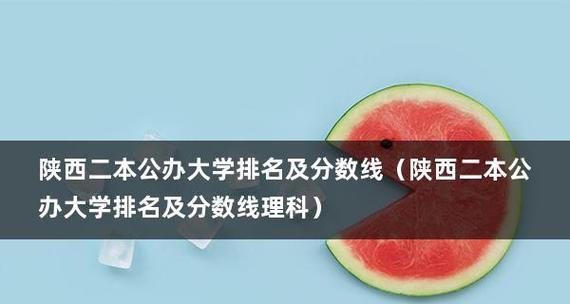 陕西二本公办大学排名及分数线（陕西二本公办大学排名及分数线理科）